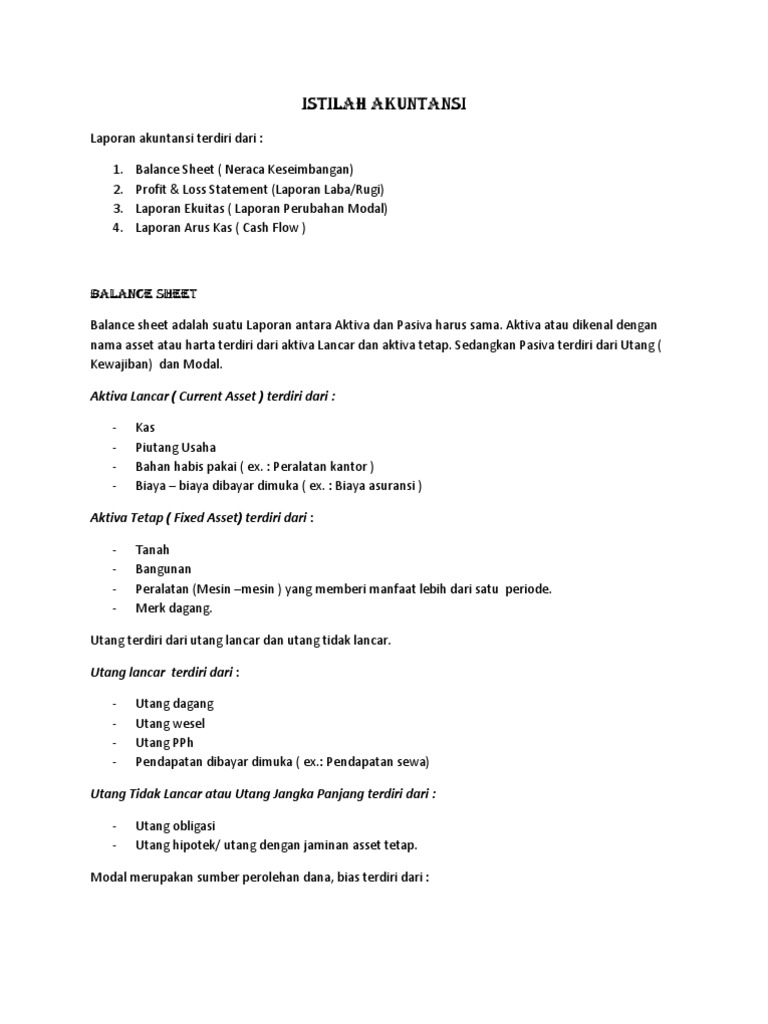 ISTILAH AKUNTANSI

Laporan akuntansi terdiri dari :

1. Balance Sheet ( Neraca Keseimbangan)
2. Profit & Loss Statement (Laporan Laba/Rugi)
3. Laporan Ekuitas ( Laporan Perubahan Modal)
4. Laporan Arus Kas ( Cash Flow )

BALANCE SHEET

Balance sheet adalah suatu Laporan antara Aktiva dan Pasiva harus sama. Aktiva atau dikenal dengan nama asset atau harta terdiri dari aktiva Lancar dan aktiva tetap. Sedangkan Pasiva terdiri dari Utang ( Kewajiban) dan Modal.

Aktiva Lancar ( Current Asset ) terdiri dari :

- Kas
- Piutang Usaha
- Bahan habis pakai ( ex. : Peralatan kantor )
- Biaya – biaya dibayar dimuka ( ex. : Biaya asuransi )

Aktiva Tetap ( Fixed Asset) terdiri dari :

- Tanah
- Bangunan
- Peralatan (Mesin –mesin ) yang memberi manfaat lebih dari satu periode.
- Merk dagang.

Utang terdiri dari utang lancar dan utang tidak lancar.

Utang lancar terdiri dari :

- Utang dagang
- Utang wesel
- Utang PPh
- Pendapatan dibayar dimuka ( ex.: Pendapatan sewa)

Utang Tidak Lancar atau Utang Jangka Panjang terdiri dari :

- Utang obligasi
- Utang hipotek/ utang dengan jaminan asset tetap.

Modal merupakan sumber perolehan dana, bias terdiri dari :